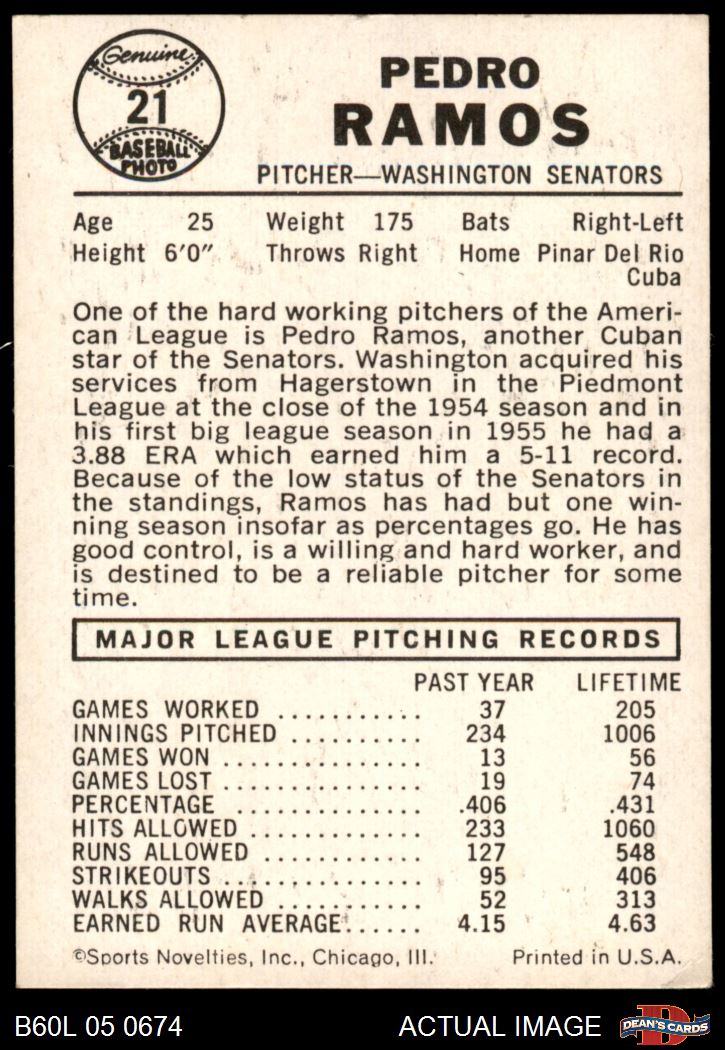 Genuine
21
BASEBALL PHOTO

PEDRO
RAMOS

PITCHER—WASHINGTON SENATORS

Age 25 Weight 175 Bats Right-Left
Height 6'0" Throws Right Home Pinar Del Rio Cuba

One of the hard working pitchers of the American League is Pedro Ramos, another Cuban star of the Senators. Washington acquired his services from Hagerstown in the Piedmont League at the close of the 1954 season and in his first big league season in 1955 he had a 3.88 ERA which earned him a 5-11 record. Because of the low status of the Senators in the standings, Ramos has had but one winning season insofar as percentages go. He has good control, is a willing and hard worker, and is destined to be a reliable pitcher for some time.

MAJOR LEAGUE PITCHING RECORDS

| | PAST YEAR | LIFETIME |
|---|---|---|
| GAMES WORKED | 37 | 205 |
| INNINGS PITCHED | 234 | 1006 |
| GAMES WON | 13 | 56 |
| GAMES LOST | 19 | 74 |
| PERCENTAGE | .406 | .431 |
| HITS ALLOWED | 233 | 1060 |
| RUNS ALLOWED | 127 | 548 |
| STRIKEOUTS | 95 | 406 |
| WALKS ALLOWED | 52 | 313 |
| EARNED RUN AVERAGE | 4.15 | 4.63 |

©Sports Novelties, Inc., Chicago, Ill. Printed in U.S.A.

B60L 05 0674 ACTUAL IMAGE DEAN'S CARDS